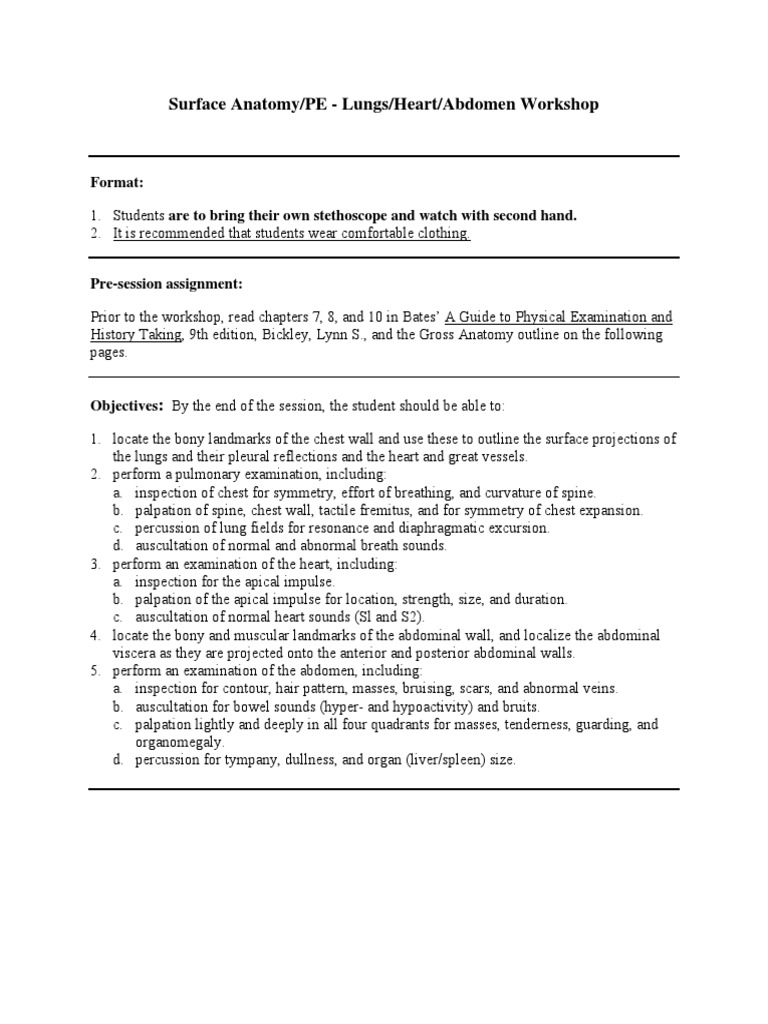 Surface Anatomy/PE - Lungs/Heart/Abdomen Workshop

Format:

1. Students are to bring their own stethoscope and watch with second hand.
2. It is recommended that students wear comfortable clothing.

Pre-session assignment:

Prior to the workshop, read chapters 7, 8, and 10 in Bates' A Guide to Physical Examination and History Taking, 9th edition, Bickley, Lynn S., and the Gross Anatomy outline on the following pages.

Objectives: By the end of the session, the student should be able to:

1. locate the bony landmarks of the chest wall and use these to outline the surface projections of the lungs and their pleural reflections and the heart and great vessels.
2. perform a pulmonary examination, including:
a. inspection of chest for symmetry, effort of breathing, and curvature of spine.
b. palpation of spine, chest wall, tactile fremitus, and for symmetry of chest expansion.
c. percussion of lung fields for resonance and diaphragmatic excursion.
d. auscultation of normal and abnormal breath sounds.
3. perform an examination of the heart, including:
a. inspection for the apical impulse.
b. palpation of the apical impulse for location, strength, size, and duration.
c. auscultation of normal heart sounds (Sl and S2).
4. locate the bony and muscular landmarks of the abdominal wall, and localize the abdominal viscera as they are projected onto the anterior and posterior abdominal walls.
5. perform an examination of the abdomen, including:
a. inspection for contour, hair pattern, masses, bruising, scars, and abnormal veins.
b. auscultation for bowel sounds (hyper- and hypoactivity) and bruits.
c. palpation lightly and deeply in all four quadrants for masses, tenderness, guarding, and organomegaly.
d. percussion for tympany, dullness, and organ (liver/spleen) size.